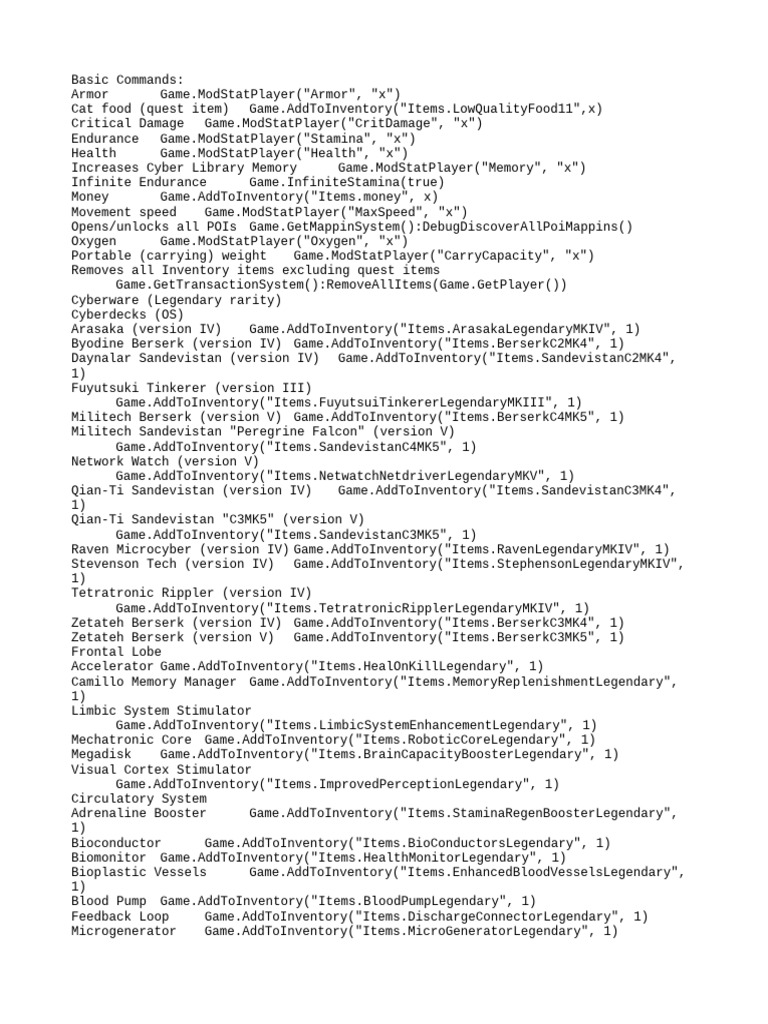 Basic Commands:
Armor Game.ModStatPlayer("Armor", "x")
Cat food (quest item) Game.AddToInventory("Items.LowQualityFood11",x)
Critical Damage Game.ModStatPlayer("CritDamage", "x")
Endurance Game.ModStatPlayer("Stamina", "x")
Health Game.ModStatPlayer("Health", "x")
Increases Cyber Library Memory Game.ModStatPlayer("Memory", "x")
Infinite Endurance Game.InfiniteStamina(true)
Money Game.AddToInventory("Items.money", x)
Movement speed Game.ModStatPlayer("MaxSpeed", "x")
Opens/unlocks all POIs Game.GetMappinSystem():DebugDiscoverAllPoiMappins()
Oxygen Game.ModStatPlayer("Oxygen", "x")
Portable (carrying) weight Game.ModStatPlayer("CarryCapacity", "x")
Removes all Inventory items excluding quest items
Game.GetTransactionSystem():RemoveAllItems(Game.GetPlayer())
Cyberware (Legendary rarity)
Cyberdecks (OS)
Arasaka (version IV) Game.AddToInventory("Items.ArasakaLegendaryMKIV", 1)
Byodine Berserk (version IV) Game.AddToInventory("Items.BerserkC2MK4", 1)
Daynalar Sandevistan (version IV) Game.AddToInventory("Items.SandevistanC2MK4", 1)
Fuyutsuki Tinkerer (version III)
Game.AddToInventory("Items.FuyutsuiTinkererLegendaryMKIII", 1)
Militech Berserk (version V) Game.AddToInventory("Items.BerserkC4MK5", 1)
Militech Sandevistan "Peregrine Falcon" (version V)
Game.AddToInventory("Items.SandevistanC4MK5", 1)
Network Watch (version V)
Game.AddToInventory("Items.NetwatchNetdriverLegendaryMKV", 1)
Qian-Ti Sandevistan (version IV) Game.AddToInventory("Items.SandevistanC3MK4", 1)
Qian-Ti Sandevistan "C3MK5" (version V)
Game.AddToInventory("Items.SandevistanC3MK5", 1)
Raven Microcyber (version IV) Game.AddToInventory("Items.RavenLegendaryMKIV", 1)
Stevenson Tech (version IV) Game.AddToInventory("Items.StephensonLegendaryMKIV", 1)
Tetratronic Rippler (version IV)
Game.AddToInventory("Items.TetratronicRipplerLegendaryMKIV", 1)
Zetateh Berserk (version IV) Game.AddToInventory("Items.BerserkC3MK4", 1)
Zetateh Berserk (version V) Game.AddToInventory("Items.BerserkC3MK5", 1)
Frontal Lobe
Accelerator Game.AddToInventory("Items.HealOnKillLegendary", 1)
Camillo Memory Manager Game.AddToInventory("Items.MemoryReplenishmentLegendary", 1)
Limbic System Stimulator
Game.AddToInventory("Items.LimbicSystemEnhancementLegendary", 1)
Mechatronic Core Game.AddToInventory("Items.RoboticCoreLegendary", 1)
Megadisk Game.AddToInventory("Items.BrainCapacityBoosterLegendary", 1)
Visual Cortex Stimulator
Game.AddToInventory("Items.ImprovedPerceptionLegendary", 1)
Circulatory System
Adrenaline Booster Game.AddToInventory("Items.StaminaRegenBoosterLegendary", 1)
Bioconductor Game.AddToInventory("Items.BioConductorsLegendary", 1)
Biomonitor Game.AddToInventory("Items.HealthMonitorLegendary", 1)
Bioplastic Vessels Game.AddToInventory("Items.EnhancedBloodVesselsLegendary", 1)
Blood Pump Game.AddToInventory("Items.BloodPumpLegendary", 1)
Feedback Loop Game.AddToInventory("Items.DischargeConnectorLegendary", 1)
Microgenerator Game.AddToInventory("Items.MicroGeneratorLegendary", 1)